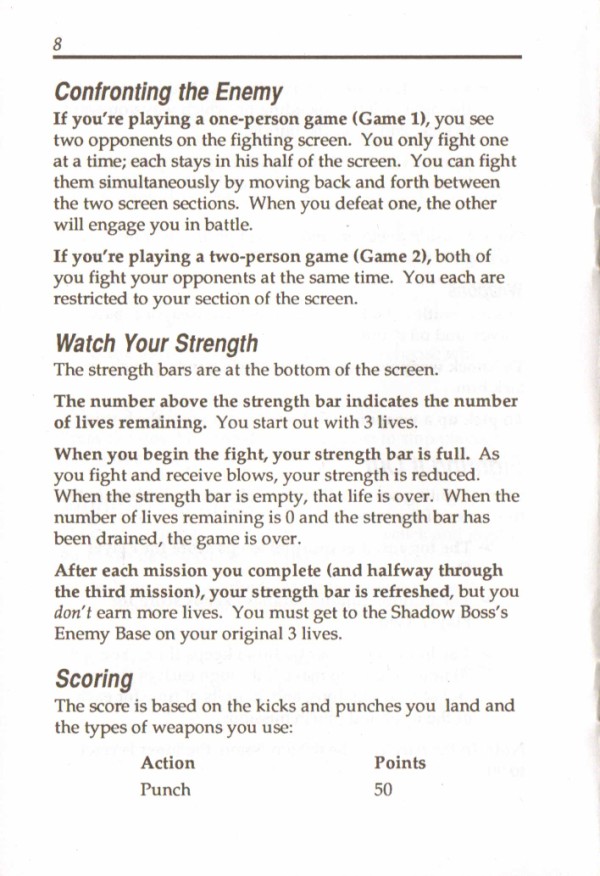 8

Confronting the Enemy

If you're playing a one-person game (Game 1), you see two opponents on the fighting screen. You only fight one at a time; each stays in his half of the screen. You can fight them simultaneously by moving back and forth between the two screen sections. When you defeat one, the other will engage you in battle.

If you're playing a two-person game (Game 2), both of you fight your opponents at the same time. You each are restricted to your section of the screen.

Watch Your Strength

The strength bars are at the bottom of the screen.

The number above the strength bar indicates the number of lives remaining. You start out with 3 lives.

When you begin the fight, your strength bar is full. As you fight and receive blows, your strength is reduced. When the strength bar is empty, that life is over. When the number of lives remaining is 0 and the strength bar has been drained, the game is over.

After each mission you complete (and halfway through the third mission), your strength bar is refreshed, but you don't earn more lives. You must get to the Shadow Boss's Enemy Base on your original 3 lives.

Scoring

The score is based on the kicks and punches you land and the types of weapons you use:

| Action | Points |
|---|---|
| Punch | 50 |